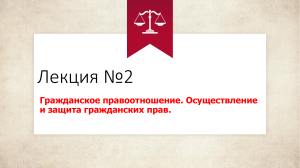 Лекция №2

Гражданское правоотношение. Осуществление и защита гражданских прав.